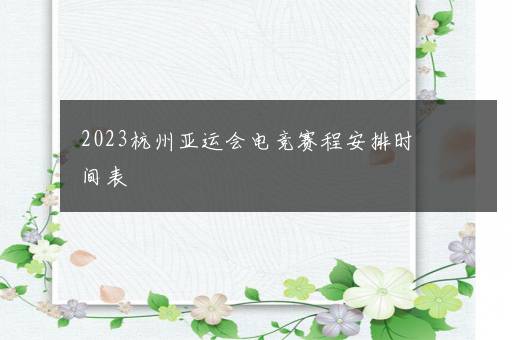 2023杭州亚运会电竞赛程安排时间表